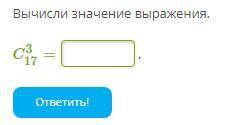 Вычисли значение выражения.

$C_{17}^{3} =$ .

Ответить!